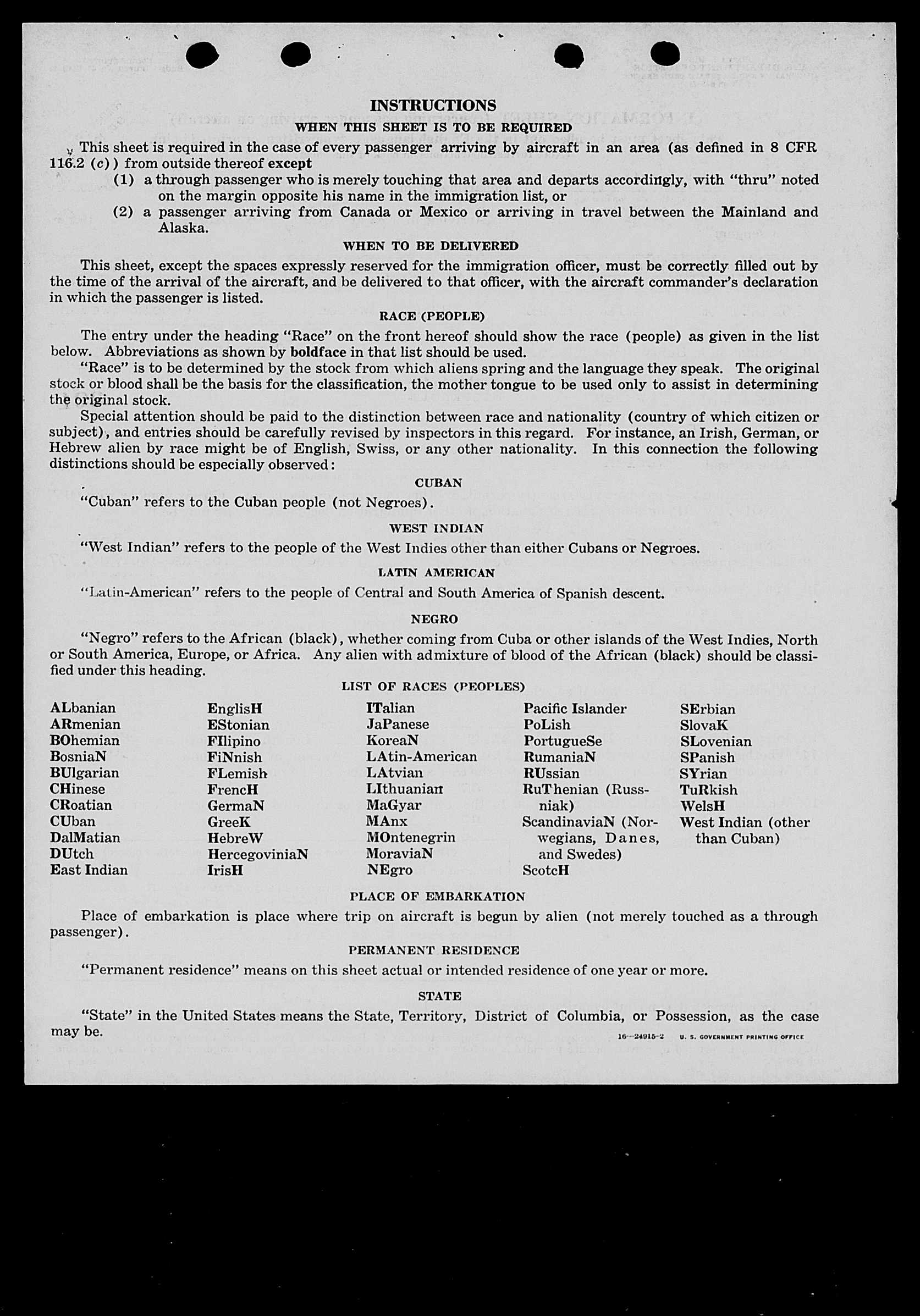 INSTRUCTIONS

WHEN THIS SHEET IS TO BE REQUIRED

This sheet is required in the case of every passenger arriving by aircraft in an area (as defined in 8 CFR 116.2 (c)) from outside thereof except

(1) a through passenger who is merely touching that area and departs accordingly, with "thru" noted on the margin opposite his name in the immigration list, or

(2) a passenger arriving from Canada or Mexico or arriving in travel between the Mainland and Alaska.

WHEN TO BE DELIVERED

This sheet, except the spaces expressly reserved for the immigration officer, must be correctly filled out by the time of the arrival of the aircraft, and be delivered to that officer, with the aircraft commander's declaration in which the passenger is listed.

RACE (PEOPLE)

The entry under the heading "Race" on the front hereof should show the race (people) as given in the list below. Abbreviations as shown by boldface in that list should be used.

"Race" is to be determined by the stock from which aliens spring and the language they speak. The original stock or blood shall be the basis for the classification, the mother tongue to be used only to assist in determining the original stock.

Special attention should be paid to the distinction between race and nationality (country of which citizen or subject), and entries should be carefully revised by inspectors in this regard. For instance, an Irish, German, or Hebrew alien by race might be of English, Swiss, or any other nationality. In this connection the following distinctions should be especially observed:

CUBAN

"Cuban" refers to the Cuban people (not Negroes).

WEST INDIAN

"West Indian" refers to the people of the West Indies other than either Cubans or Negroes.

LATIN AMERICAN

"Latin-American" refers to the people of Central and South America of Spanish descent.

NEGRO

"Negro" refers to the African (black), whether coming from Cuba or other islands of the West Indies, North or South America, Europe, or Africa. Any alien with admixture of blood of the African (black) should be classified under this heading.

LIST OF RACES (PEOPLES)

ALbanian
ARmenian
BOhemian
BosniaN
BUlgarian
CHinese
CRoatian
CUban
DalMatian
DUtch
East Indian

EnglisH
EStonian
FIlipino
FiNnish
FLemish
FrencH
GermaN
GreeK
HebreW
HercegoviniaN
IrisH

ITalian
JaPanese
KoreaN
LAtin-American
LAtvian
LIthuanian
MaGyar
MAnx
MOntenegrin
MoraviaN
NEgro

Pacific Islander
PoLish
PortugueSe
RumaniaN
RUssian
RuThenian (Russniak)
ScandinaviaN (Norwegians, Danes, and Swedes)
ScotcH

SErbian
SlovaK
SLovenian
SPanish
SYrian
TuRkish
WelsH
West Indian (other than Cuban)

PLACE OF EMBARKATION

Place of embarkation is place where trip on aircraft is begun by alien (not merely touched as a through passenger).

PERMANENT RESIDENCE

"Permanent residence" means on this sheet actual or intended residence of one year or more.

STATE

"State" in the United States means the State, Territory, District of Columbia, or Possession, as the case may be.

16—24915-2 U. S. GOVERNMENT PRINTING OFFICE